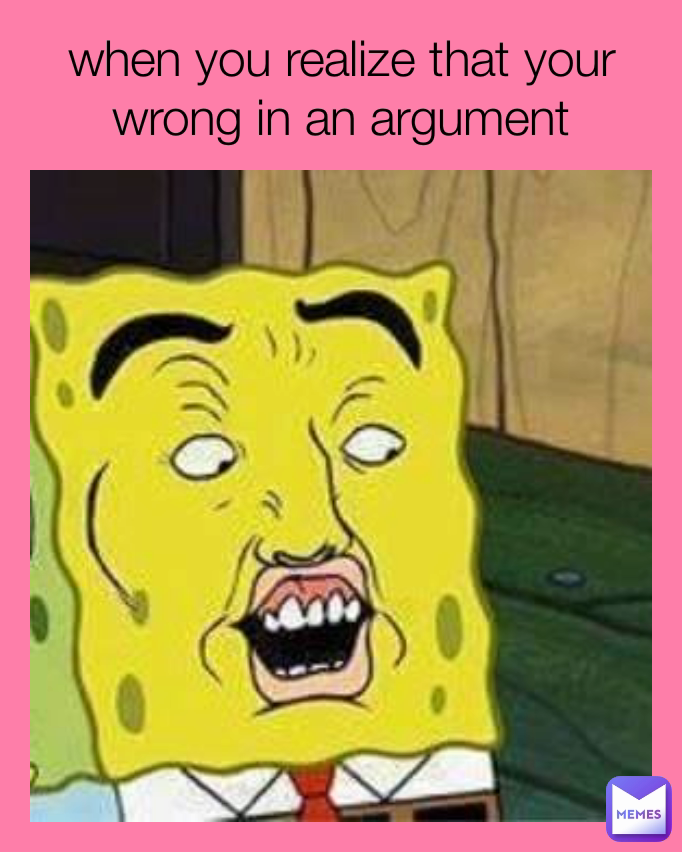 when you realize that your wrong in an argument

MEMES